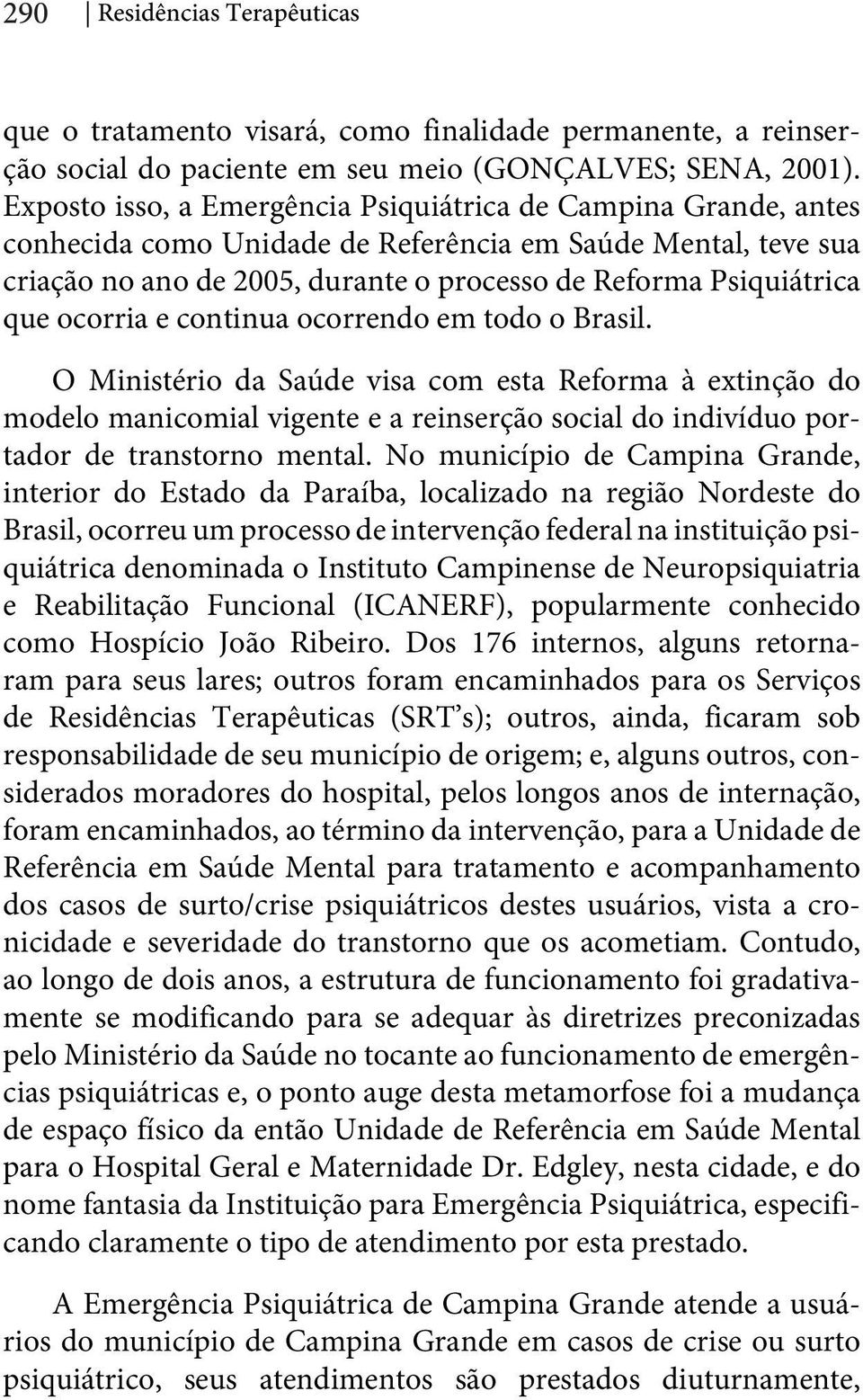 290 | Residências Terapêuticas

que o tratamento visará, como finalidade permanente, a reinserção social do paciente em seu meio (GONÇALVES; SENA, 2001). Exposto isso, a Emergência Psiquiátrica de Campina Grande, antes conhecida como Unidade de Referência em Saúde Mental, teve sua criação no ano de 2005, durante o processo de Reforma Psiquiátrica que ocorria e continua ocorrendo em todo o Brasil.

O Ministério da Saúde visa com esta Reforma à extinção do modelo manicomial vigente e a reinserção social do indivíduo portador de transtorno mental. No município de Campina Grande, interior do Estado da Paraíba, localizado na região Nordeste do Brasil, ocorreu um processo de intervenção federal na instituição psiquiátrica denominada o Instituto Campinense de Neuropsiquiatria e Reabilitação Funcional (ICANERF), popularmente conhecido como Hospício João Ribeiro. Dos 176 internos, alguns retornaram para seus lares; outros foram encaminhados para os Serviços de Residências Terapêuticas (SRT's); outros, ainda, ficaram sob responsabilidade de seu município de origem; e, alguns outros, considerados moradores do hospital, pelos longos anos de internação, foram encaminhados, ao término da intervenção, para a Unidade de Referência em Saúde Mental para tratamento e acompanhamento dos casos de surto/crise psiquiátricos destes usuários, vista a cronicidade e severidade do transtorno que os acometiam. Contudo, ao longo de dois anos, a estrutura de funcionamento foi gradativamente se modificando para se adequar às diretrizes preconizadas pelo Ministério da Saúde no tocante ao funcionamento de emergências psiquiátricas e, o ponto auge desta metamorfose foi a mudança de espaço físico da então Unidade de Referência em Saúde Mental para o Hospital Geral e Maternidade Dr. Edgley, nesta cidade, e do nome fantasia da Instituição para Emergência Psiquiátrica, especificando claramente o tipo de atendimento por esta prestado.

A Emergência Psiquiátrica de Campina Grande atende a usuários do município de Campina Grande em casos de crise ou surto psiquiátrico, seus atendimentos são prestados diuturnamente,